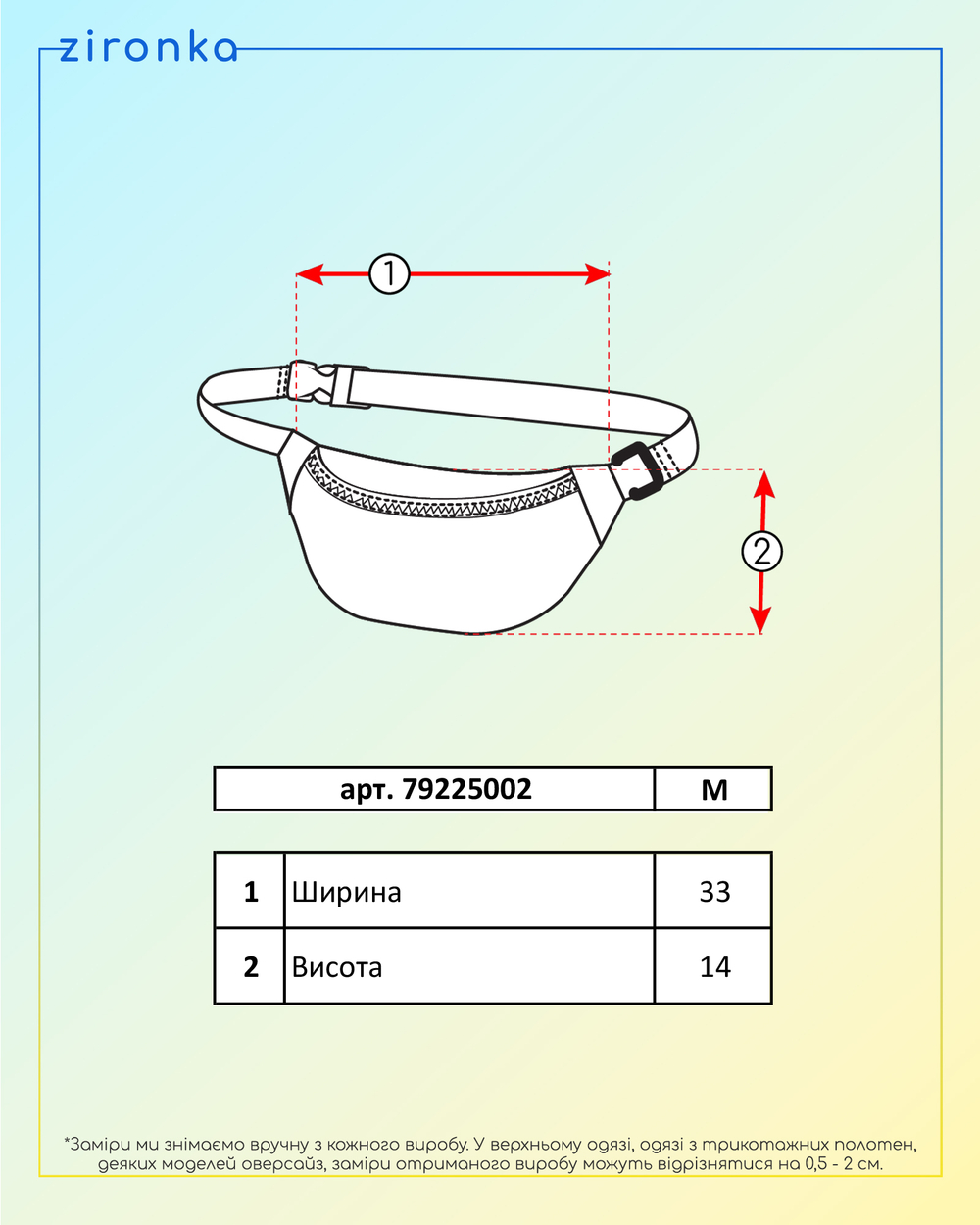 zironka

1

2

| арт. 79225002 | M |
|---|---|

| 1 | Ширина | 33 |
|---|---|---|
| 2 | Висота | 14 |

*Заміри ми знімаємо вручну з кожного виробу. У верхньому одязі, одязі з трикотажних полотен, деяких моделей оверсайз, заміри отриманого виробу можуть відрізнятися на 0,5 - 2 см.